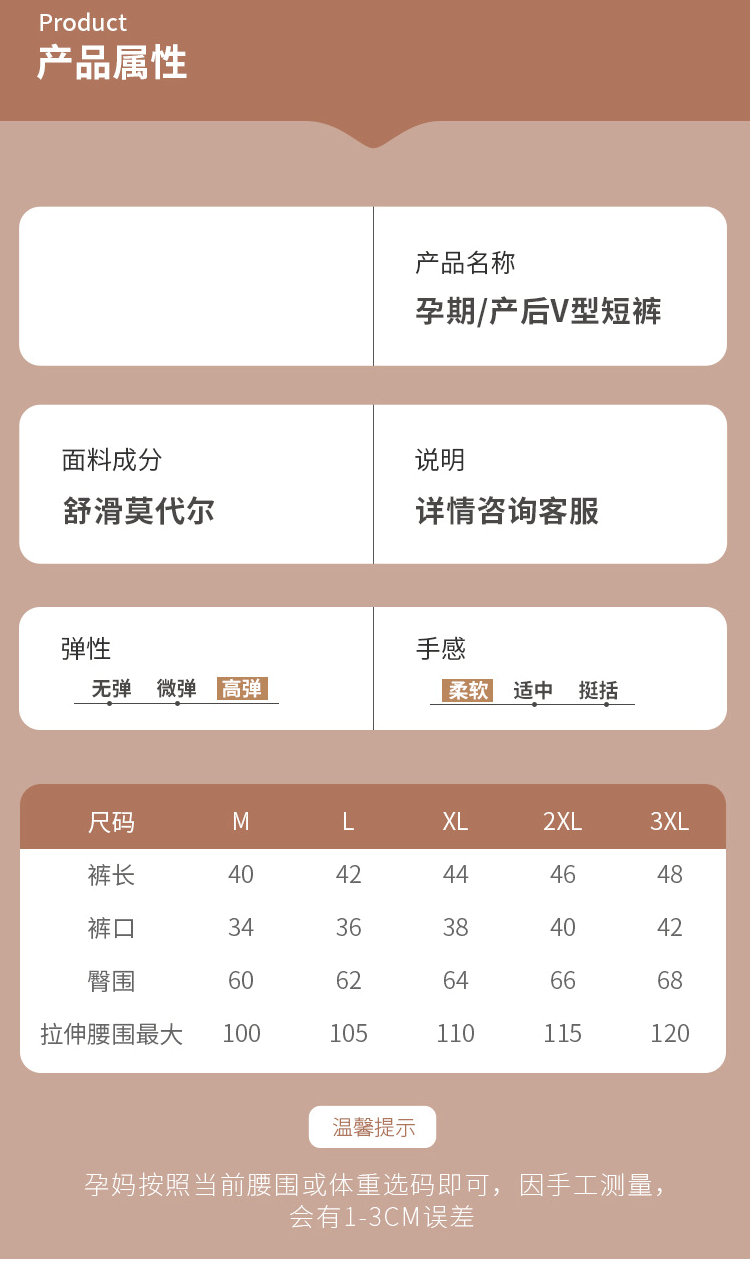 Product
产品属性

产品名称
孕期/产后V型短裤

面料成分
舒滑莫代尔

说明
详情咨询客服

弹性
无弹 微弹 高弹

手感
柔软 适中 挺括

| 尺码 | M | L | XL | 2XL | 3XL |
|---|---|---|---|---|---|
| 裤长 | 40 | 42 | 44 | 46 | 48 |
| 裤口 | 34 | 36 | 38 | 40 | 42 |
| 臀围 | 60 | 62 | 64 | 66 | 68 |
| 拉伸腰围最大 | 100 | 105 | 110 | 115 | 120 |

温馨提示

孕妈按照当前腰围或体重选码即可，因手工测量，会有1-3CM误差